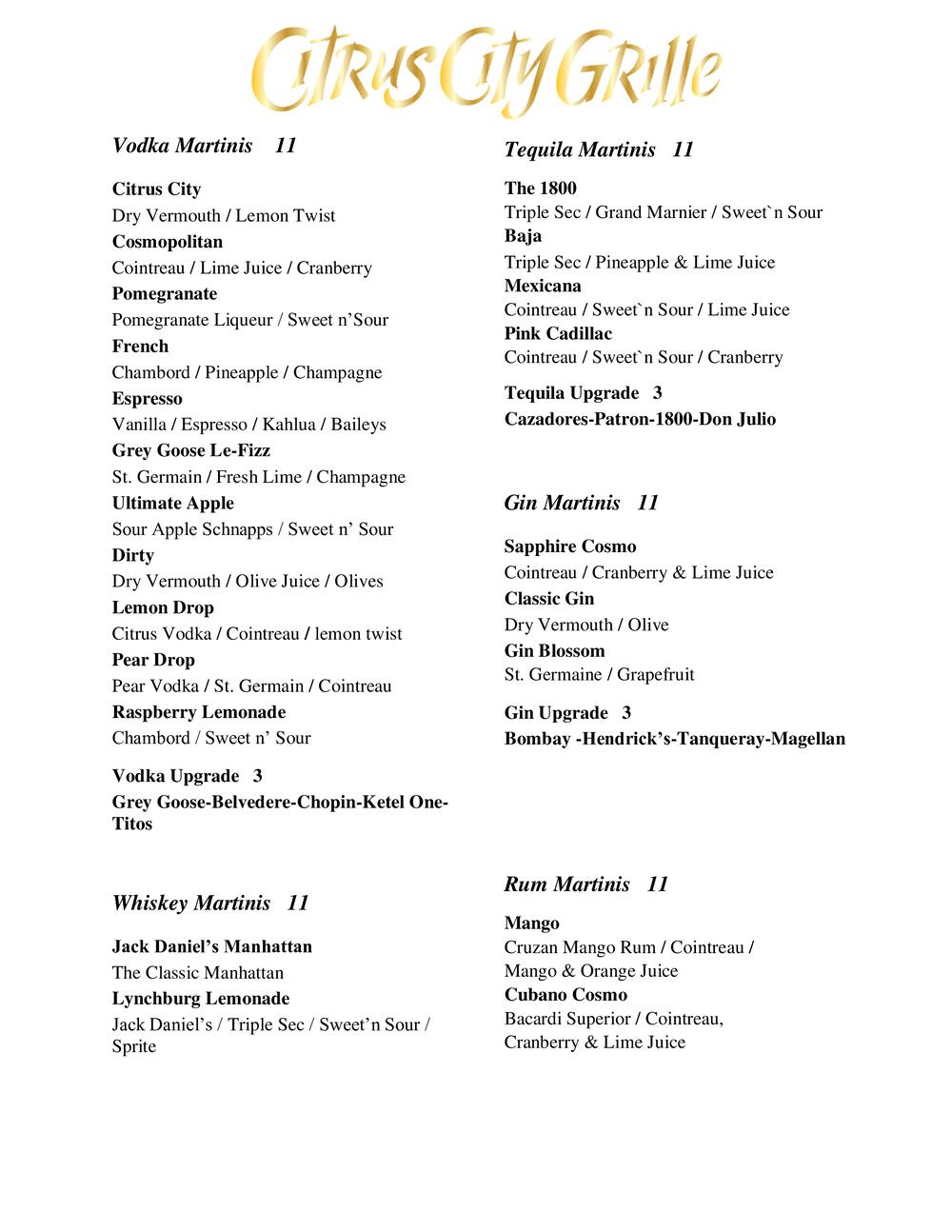 Citrus City Grille

Vodka Martinis 11

Citrus City
Dry Vermouth / Lemon Twist
Cosmopolitan
Cointreau / Lime Juice / Cranberry
Pomegranate
Pomegranate Liqueur / Sweet n'Sour
French
Chambord / Pineapple / Champagne
Espresso
Vanilla / Espresso / Kahlua / Baileys
Grey Goose Le-Fizz
St. Germain / Fresh Lime / Champagne
Ultimate Apple
Sour Apple Schnapps / Sweet n' Sour
Dirty
Dry Vermouth / Olive Juice / Olives
Lemon Drop
Citrus Vodka / Cointreau / lemon twist
Pear Drop
Pear Vodka / St. Germain / Cointreau
Raspberry Lemonade
Chambord / Sweet n' Sour

Vodka Upgrade 3
Grey Goose-Belvedere-Chopin-Ketel One-Titos

Whiskey Martinis 11

Jack Daniel's Manhattan
The Classic Manhattan
Lynchburg Lemonade
Jack Daniel's / Triple Sec / Sweet'n Sour / Sprite

Tequila Martinis 11

The 1800
Triple Sec / Grand Marnier / Sweet`n Sour
Baja
Triple Sec / Pineapple & Lime Juice
Mexicana
Cointreau / Sweet`n Sour / Lime Juice
Pink Cadillac
Cointreau / Sweet`n Sour / Cranberry

Tequila Upgrade 3
Cazadores-Patron-1800-Don Julio

Gin Martinis 11

Sapphire Cosmo
Cointreau / Cranberry & Lime Juice
Classic Gin
Dry Vermouth / Olive
Gin Blossom
St. Germaine / Grapefruit

Gin Upgrade 3
Bombay -Hendrick's-Tanqueray-Magellan

Rum Martinis 11

Mango
Cruzan Mango Rum / Cointreau / Mango & Orange Juice
Cubano Cosmo
Bacardi Superior / Cointreau, Cranberry & Lime Juice